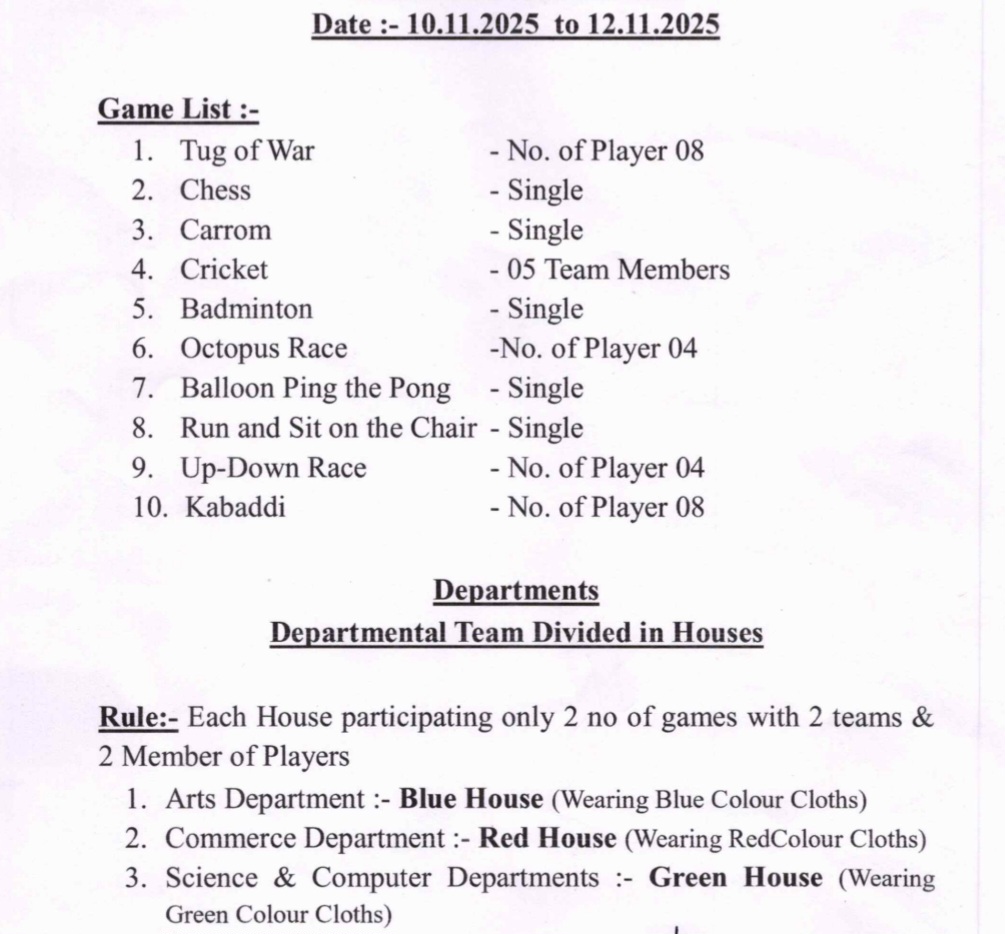 Date :- 10.11.2025 to 12.11.2025

Game List :-
1. Tug of War - No. of Player 08
2. Chess - Single
3. Carrom - Single
4. Cricket - 05 Team Members
5. Badminton - Single
6. Octopus Race -No. of Player 04
7. Balloon Ping the Pong - Single
8. Run and Sit on the Chair - Single
9. Up-Down Race - No. of Player 04
10. Kabaddi - No. of Player 08

Departments
Departmental Team Divided in Houses

Rule:- Each House participating only 2 no of games with 2 teams & 2 Member of Players
1. Arts Department :- Blue House (Wearing Blue Colour Cloths)
2. Commerce Department :- Red House (Wearing RedColour Cloths)
3. Science & Computer Departments :- Green House (Wearing Green Colour Cloths)